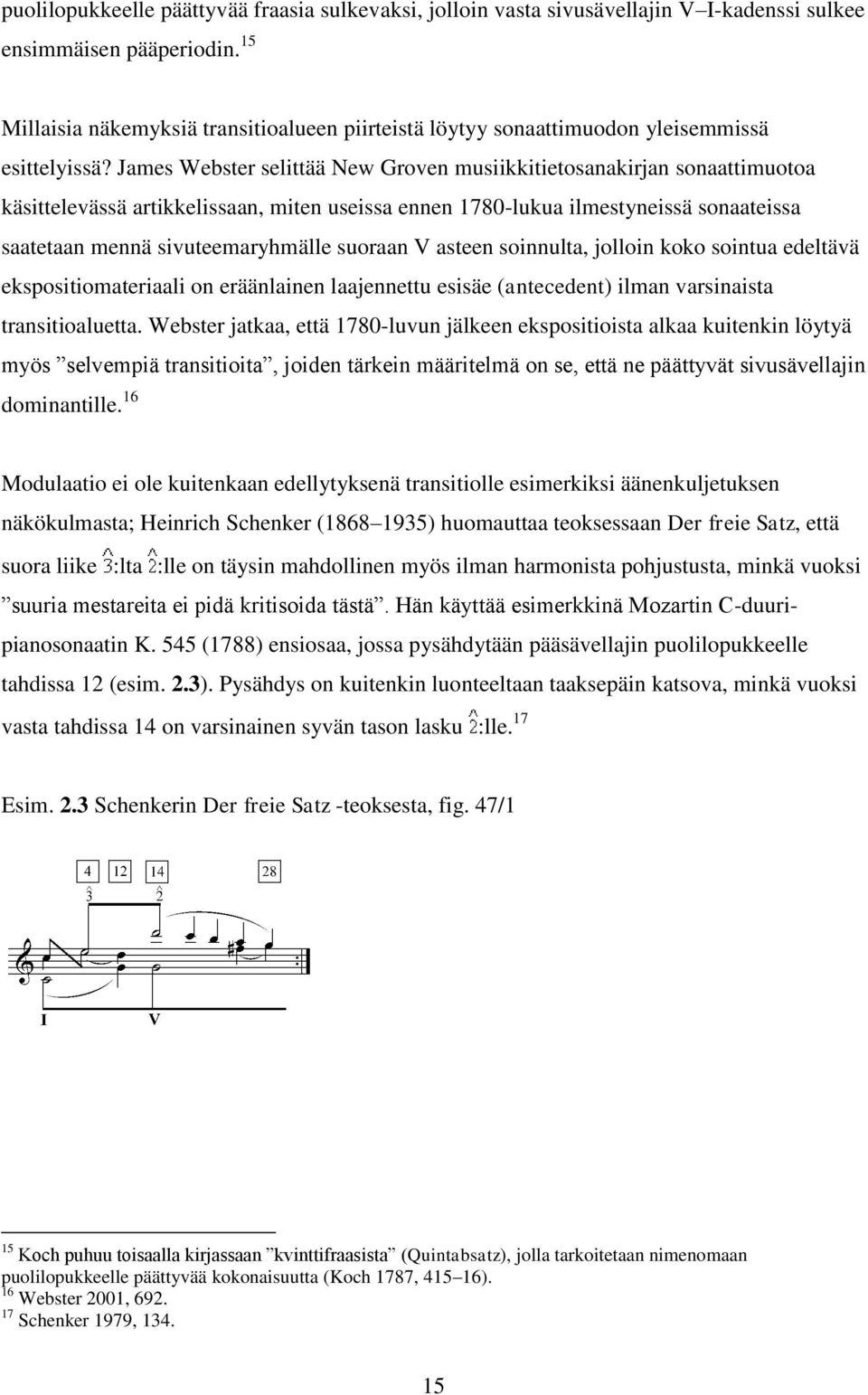 puolilopukkeelle päättyvää fraasia sulkevaksi, jolloin vasta sivusävellajin V–I-kadenssi sulkee ensimmäisen pääperiodin.$^{15}$

Millaisia näkemyksiä transitioalueen piirteistä löytyy sonaattimuodon yleisemmissä esittelyissä? James Webster selittää New Groven musiikkitietosanakirjan sonaattimuotoa käsittelevässä artikkelissaan, miten useissa ennen 1780-lukua ilmestyneissä sonaateissa saatetaan mennä sivuteemaryhmälle suoraan V asteen soinnulta, jolloin koko sointua edeltävä ekspositiomateriaali on eräänlainen laajennettu esisäe (antecedent) ilman varsinaista transitioaluetta. Webster jatkaa, että 1780-luvun jälkeen ekspositioista alkaa kuitenkin löytyä myös ”selvempiä transitioita”, joiden tärkein määritelmä on se, että ne päättyvät sivusävellajin dominantille.$^{16}$

Modulaatio ei ole kuitenkaan edellytyksenä transitiolle esimerkiksi äänenkuljetuksen näkökulmasta; Heinrich Schenker (1868–1935) huomauttaa teoksessaan Der freie Satz, että suora liike $\hat{3}$:lta $\hat{2}$:lle on täysin mahdollinen myös ilman harmonista pohjustusta, minkä vuoksi ”suuria mestareita ei pidä kritisoida tästä”. Hän käyttää esimerkkinä Mozartin C-duuripianosonaatin K. 545 (1788) ensiosaa, jossa pysähdytään pääsävellajin puolilopukkeelle tahdissa 12 (esim. 2.3). Pysähdys on kuitenkin luonteeltaan taaksepäin katsova, minkä vuoksi vasta tahdissa 14 on varsinainen syvän tason lasku $\hat{2}$:lle.$^{17}$

Esim. 2.3 Schenkerin Der freie Satz -teoksesta, fig. 47/1

4 12 14 28
$\hat{3}$ $\hat{2}$
I V

$^{15}$ Koch puhuu toisaalla kirjassaan ”kvinttifraasista” (Quintabsatz), jolla tarkoitetaan nimenomaan puolilopukkeelle päättyvää kokonaisuutta (Koch 1787, 415–16).
$^{16}$ Webster 2001, 692.
$^{17}$ Schenker 1979, 134.

15